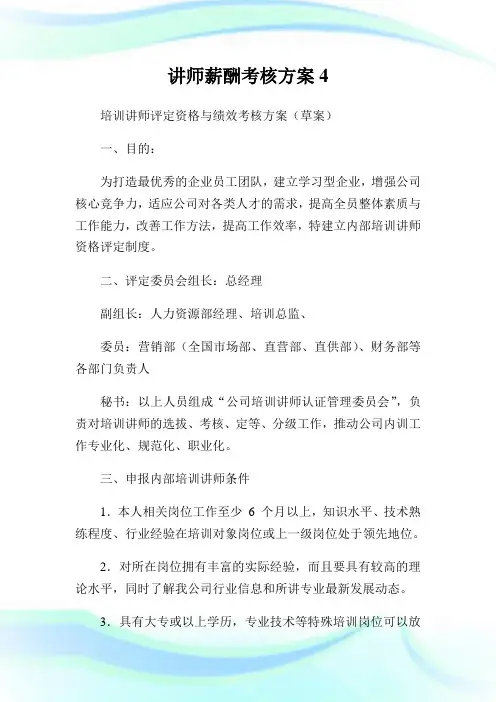 讲师薪酬考核方案 4

培训讲师评定资格与绩效考核方案（草案）

一、目的：

为打造最优秀的企业员工团队，建立学习型企业，增强公司核心竞争力，适应公司对各类人才的需求，提高全员整体素质与工作能力，改善工作方法，提高工作效率，特建立内部培训讲师资格评定制度。

二、评定委员会组长：总经理

副组长：人力资源部经理、培训总监、

委员：营销部（全国市场部、直营部、直供部）、财务部等各部门负责人

秘书：以上人员组成“公司培训讲师认证管理委员会”，负责对培训讲师的选拔、考核、定等、分级工作，推动公司内训工作专业化、规范化、职业化。

三、申报内部培训讲师条件

1．本人相关岗位工作至少 6 个月以上，知识水平、技术熟练程度、行业经验在培训对象岗位或上一级岗位处于领先地位。

2．对所在岗位拥有丰富的实际经验，而且要具有较高的理论水平，同时了解我公司行业信息和所讲专业最新发展动态。

3．具有大专或以上学历，专业技术等特殊培训岗位可以放